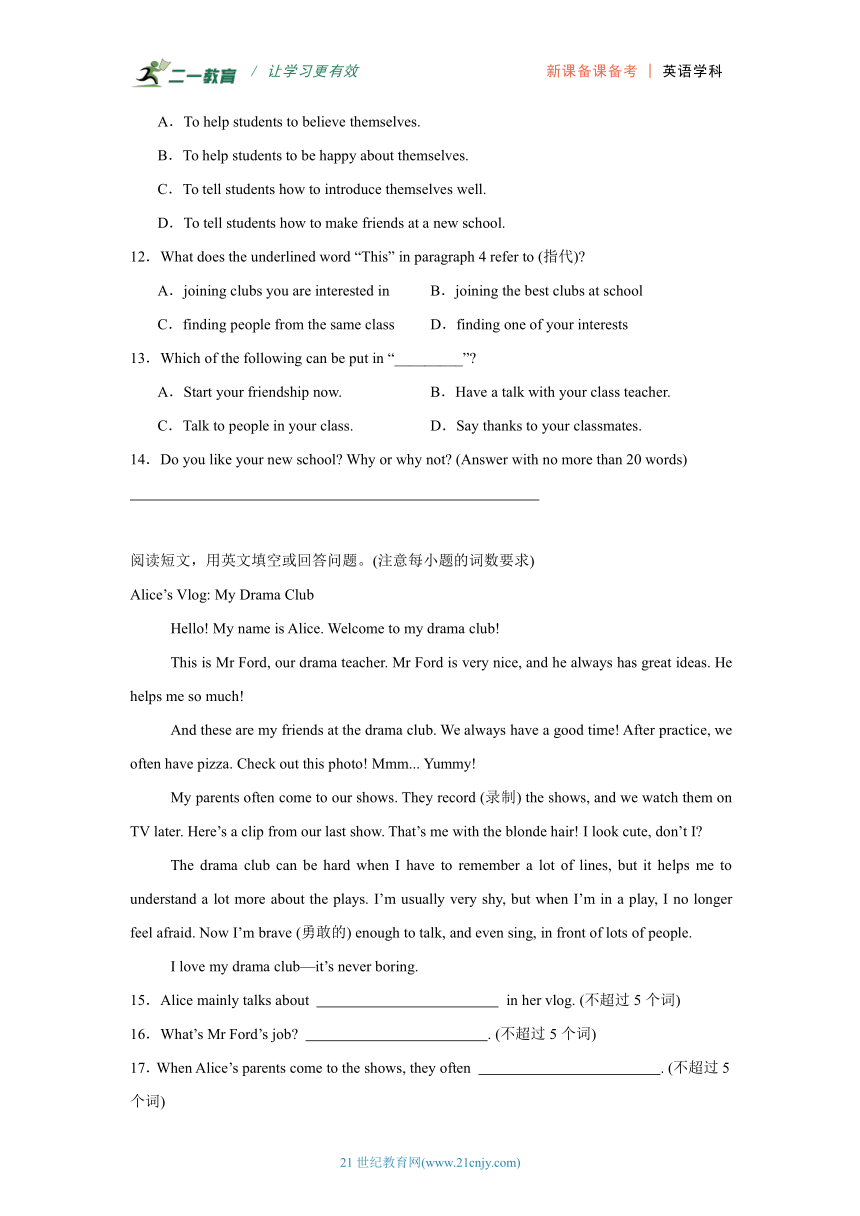 二一教育 / 让学习更有效　　新课备课备考 | 英语学科

A．To help students to believe themselves.

B．To help students to be happy about themselves.

C．To tell students how to introduce themselves well.

D．To tell students how to make friends at a new school.

12．What does the underlined word “This” in paragraph 4 refer to (指代)?

A．joining clubs you are interested in　　B．joining the best clubs at school

C．finding people from the same class　　D．finding one of your interests

13．Which of the following can be put in “_________”?

A．Start your friendship now.　　B．Have a talk with your class teacher.

C．Talk to people in your class.　　D．Say thanks to your classmates.

14．Do you like your new school? Why or why not? (Answer with no more than 20 words)

______________________________________________________

阅读短文，用英文填空或回答问题。(注意每小题的词数要求)

Alice’s Vlog: My Drama Club

Hello! My name is Alice. Welcome to my drama club!

This is Mr Ford, our drama teacher. Mr Ford is very nice, and he always has great ideas. He helps me so much!

And these are my friends at the drama club. We always have a good time! After practice, we often have pizza. Check out this photo! Mmm... Yummy!

My parents often come to our shows. They record (录制) the shows, and we watch them on TV later. Here’s a clip from our last show. That’s me with the blonde hair! I look cute, don’t I?

The drama club can be hard when I have to remember a lot of lines, but it helps me to understand a lot more about the plays. I’m usually very shy, but when I’m in a play, I no longer feel afraid. Now I’m brave (勇敢的) enough to talk, and even sing, in front of lots of people.

I love my drama club—it’s never boring.

15．Alice mainly talks about ________________________ in her vlog. (不超过 5 个词)

16．What’s Mr Ford’s job? ________________________. (不超过 5 个词)

17．When Alice’s parents come to the shows, they often ________________________. (不超过 5 个词)

21 世纪教育网(www.21cnjy.com)